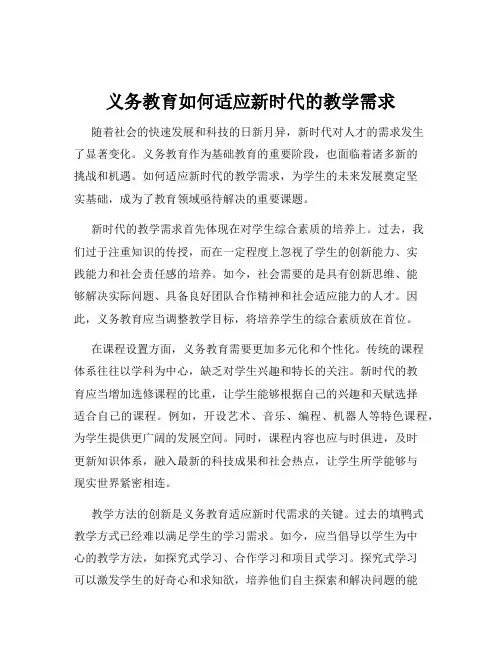 义务教育如何适应新时代的教学需求

随着社会的快速发展和科技的日新月异，新时代对人才的需求发生了显著变化。义务教育作为基础教育的重要阶段，也面临着诸多新的挑战和机遇。如何适应新时代的教学需求，为学生的未来发展奠定坚实基础，成为了教育领域亟待解决的重要课题。

新时代的教学需求首先体现在对学生综合素质的培养上。过去，我们过于注重知识的传授，而在一定程度上忽视了学生的创新能力、实践能力和社会责任感的培养。如今，社会需要的是具有创新思维、能够解决实际问题、具备良好团队合作精神和社会适应能力的人才。因此，义务教育应当调整教学目标，将培养学生的综合素质放在首位。

在课程设置方面，义务教育需要更加多元化和个性化。传统的课程体系往往以学科为中心，缺乏对学生兴趣和特长的关注。新时代的教育应当增加选修课程的比重，让学生能够根据自己的兴趣和天赋选择适合自己的课程。例如，开设艺术、音乐、编程、机器人等特色课程，为学生提供更广阔的发展空间。同时，课程内容也应与时俱进，及时更新知识体系，融入最新的科技成果和社会热点，让学生所学能够与现实世界紧密相连。

教学方法的创新是义务教育适应新时代需求的关键。过去的填鸭式教学方式已经难以满足学生的学习需求。如今，应当倡导以学生为中心的教学方法，如探究式学习、合作学习和项目式学习。探究式学习可以激发学生的好奇心和求知欲，培养他们自主探索和解决问题的能